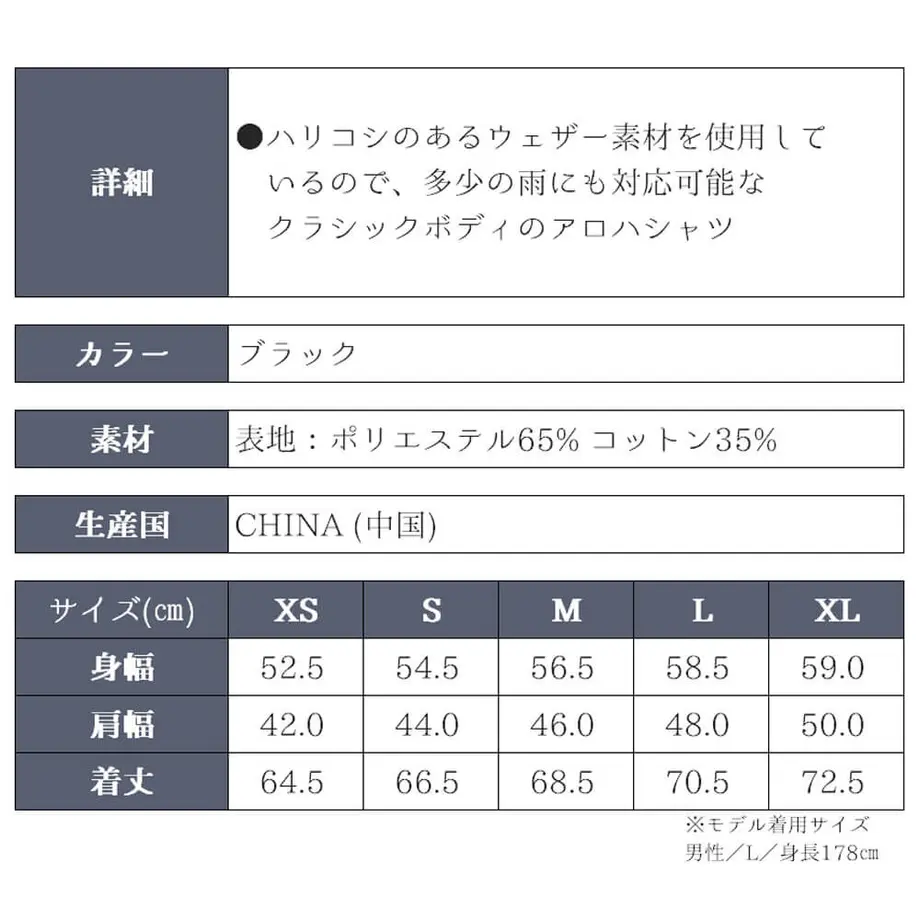 | 詳細 | ●ハリコシのあるウェザー素材を使用しているので、多少の雨にも対応可能なクラシックボディのアロハシャツ |
|---|---|

| カラー | ブラック |
|---|---|

| 素材 | 表地：ポリエステル65% コットン35% |
|---|---|

| 生産国 | CHINA (中国) |
|---|---|

| サイズ(㎝) | XS | S | M | L | XL |
|---|---|---|---|---|---|
| 身幅 | 52.5 | 54.5 | 56.5 | 58.5 | 59.0 |
| 肩幅 | 42.0 | 44.0 | 46.0 | 48.0 | 50.0 |
| 着丈 | 64.5 | 66.5 | 68.5 | 70.5 | 72.5 |

※モデル着用サイズ
男性／L／身長178㎝